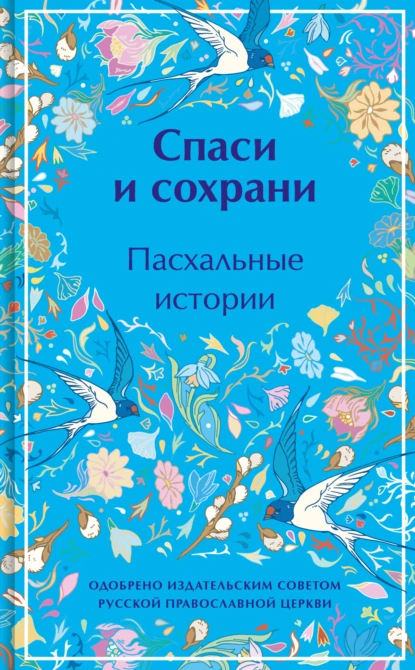 Спаси и сохрани

Пасхальные истории

ОДОБРЕНО ИЗДАТЕЛЬСКИМ СОВЕТОМ РУССКОЙ ПРАВОСЛАВНОЙ ЦЕРКВИ